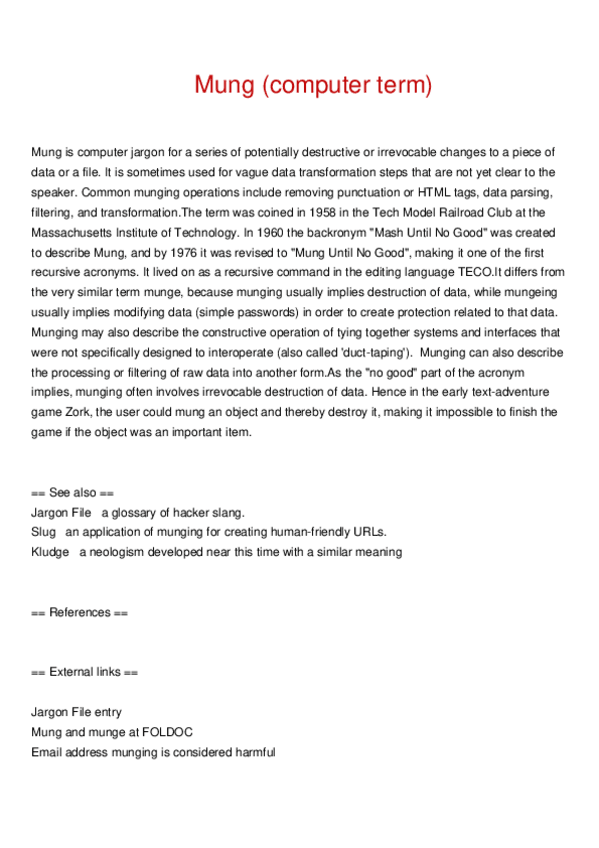 Mung (computer term)

Mung is computer jargon for a series of potentially destructive or irrevocable changes to a piece of data or a file. It is sometimes used for vague data transformation steps that are not yet clear to the speaker. Common munging operations include removing punctuation or HTML tags, data parsing, filtering, and transformation.The term was coined in 1958 in the Tech Model Railroad Club at the Massachusetts Institute of Technology. In 1960 the backronym "Mash Until No Good" was created to describe Mung, and by 1976 it was revised to "Mung Until No Good", making it one of the first recursive acronyms. It lived on as a recursive command in the editing language TECO.It differs from the very similar term munge, because munging usually implies destruction of data, while mungeing usually implies modifying data (simple passwords) in order to create protection related to that data. Munging may also describe the constructive operation of tying together systems and interfaces that were not specifically designed to interoperate (also called 'duct-taping'). Munging can also describe the processing or filtering of raw data into another form.As the "no good" part of the acronym implies, munging often involves irrevocable destruction of data. Hence in the early text-adventure game Zork, the user could mung an object and thereby destroy it, making it impossible to finish the game if the object was an important item.

== See also ==
Jargon File a glossary of hacker slang.
Slug an application of munging for creating human-friendly URLs.
Kludge a neologism developed near this time with a similar meaning

== References ==

== External links ==

Jargon File entry
Mung and munge at FOLDOC
Email address munging is considered harmful